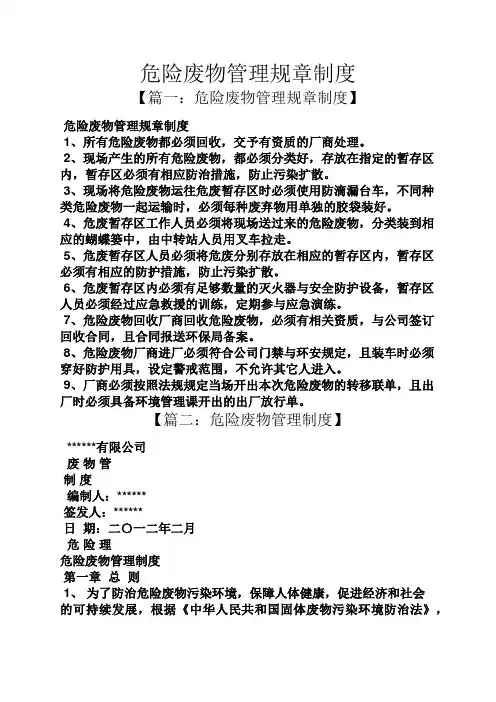 危险废物管理规章制度

【篇一：危险废物管理规章制度】

危险废物管理规章制度

1、所有危险废物都必须回收，交予有资质的厂商处理。

2、现场产生的所有危险废物，都必须分类好，存放在指定的暂存区内，暂存区必须有相应防治措施，防止污染扩散。

3、现场将危险废物运往危废暂存区时必须使用防滴漏台车，不同种类危险废物一起运输时，必须每种废弃物用单独的胶袋装好。

4、危废暂存区工作人员必须将现场送过来的危险废物，分类装到相应的蝴蝶篓中，由中转站人员用叉车拉走。

5、危废暂存区人员必须将危废分别存放在相应的暂存区内，暂存区必须有相应的防护措施，防止污染扩散。

6、危废暂存区内必须有足够数量的灭火器与安全防护设备，暂存区人员必须经过应急救援的训练，定期参与应急演练。

7、危险废物回收厂商回收危险废物，必须有相关资质，与公司签订回收合同，且合同报送环保局备案。

8、危险废物厂商进厂必须符合公司门禁与环安规定，且装车时必须穿好防护用具，设定警戒范围，不允许其它人进入。

9、厂商必须按照法规规定当场开出本次危险废物的转移联单，且出厂时必须具备环境管理课开出的出厂放行单。

【篇二：危险废物管理制度】

******有限公司

废 物 管

制 度

编制人：******

签发人：******

日 期：二〇一二年二月

危 险 理

危险废物管理制度

第一章 总 则

1、 为了防治危险废物污染环境，保障人体健康，促进经济和社会的可持续发展，根据《中华人民共和国固体废物污染环境防治法》，